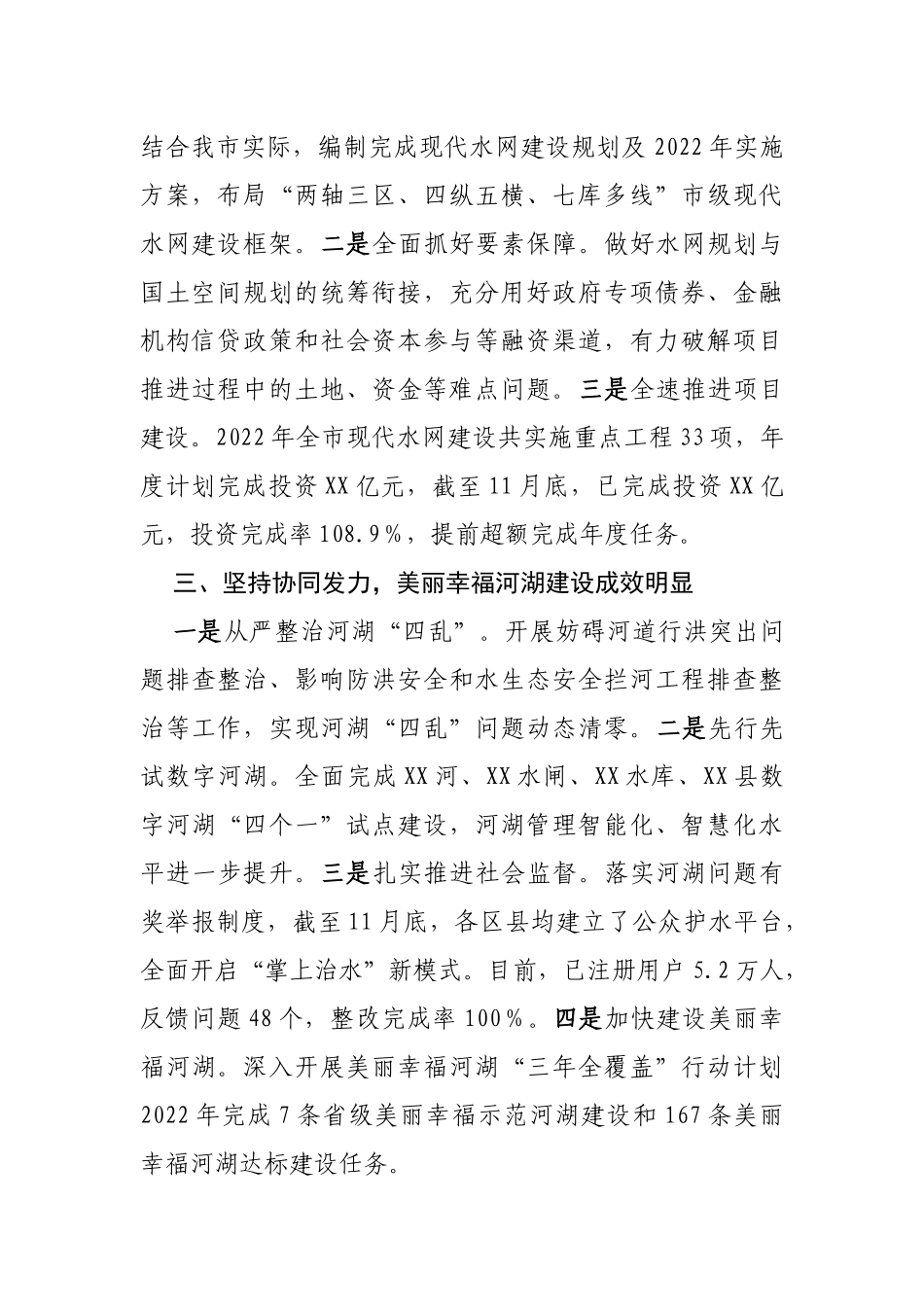 结合我市实际，编制完成现代水网建设规划及2022年实施方案，布局“两轴三区、四纵五横、七库多线”市级现代水网建设框架。二是全面抓好要素保障。做好水网规划与国土空间规划的统筹衔接，充分用好政府专项债券、金融机构信贷政策和社会资本参与等融资渠道，有力破解项目推进过程中的土地、资金等难点问题。三是全速推进项目建设。2022年全市现代水网建设共实施重点工程33项，年度计划完成投资XX亿元，截至11月底，已完成投资XX亿元，投资完成率108.9%，提前超额完成年度任务。

三、坚持协同发力，美丽幸福河湖建设成效明显

一是从严整治河湖“四乱”。开展妨碍河道行洪突出问题排查整治、影响防洪安全和水生态安全拦河工程排查整治等工作，实现河湖“四乱”问题动态清零。二是先行先试数字河湖。全面完成XX河、XX水闸、XX水库、XX县数字河湖“四个一”试点建设，河湖管理智能化、智慧化水平进一步提升。三是扎实推进社会监督。落实河湖问题有奖举报制度，截至11月底，各区县均建立了公众护水平台，全面开启“掌上治水”新模式。目前，已注册用户5.2万人，反馈问题48个，整改完成率100%。四是加快建设美丽幸福河湖。深入开展美丽幸福河湖“三年全覆盖”行动计划2022年完成7条省级美丽幸福示范河湖建设和167条美丽幸福河湖达标建设任务。